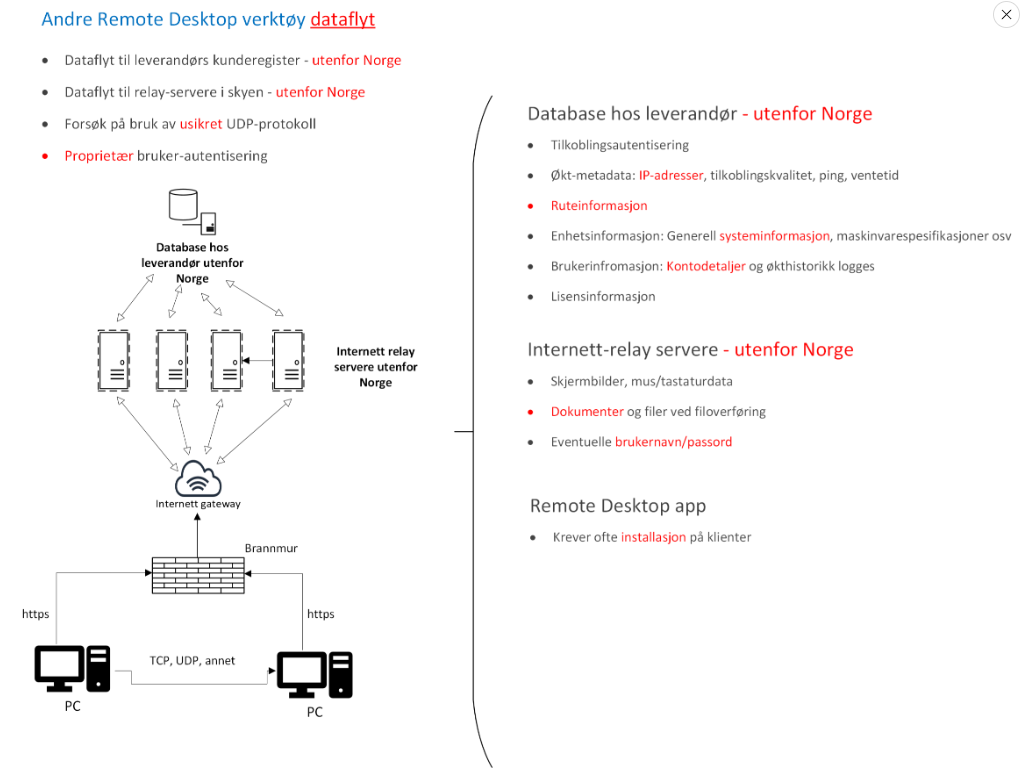 Andre Remote Desktop verktøy dataflyt

- Dataflyt til leverandørs kunderegister - utenfor Norge
- Dataflyt til relay-servere i skyen - utenfor Norge
- Forsøk på bruk av usikret UDP-protokoll
- Proprietær bruker-autentisering

Database hos leverandør utenfor Norge

Internett relay servere utenfor Norge

Internett gateway

Brannmur

https

https

TCP, UDP, annet

PC

PC

Database hos leverandør - utenfor Norge

- Tilkoblingsautentisering
- Økt-metadata: IP-adresser, tilkoblingskvalitet, ping, ventetid
- Ruteinformasjon
- Enhetsinformasjon: Generell systeminformasjon, maskinvarespesifikasjoner osv
- Brukerinfromasjon: Kontodetaljer og økthistorikk logges
- Lisensinformasjon

Internett-relay servere - utenfor Norge

- Skjermbilder, mus/tastaturdata
- Dokumenter og filer ved filoverføring
- Eventuelle brukernavn/passord

Remote Desktop app

- Krever ofte installasjon på klienter